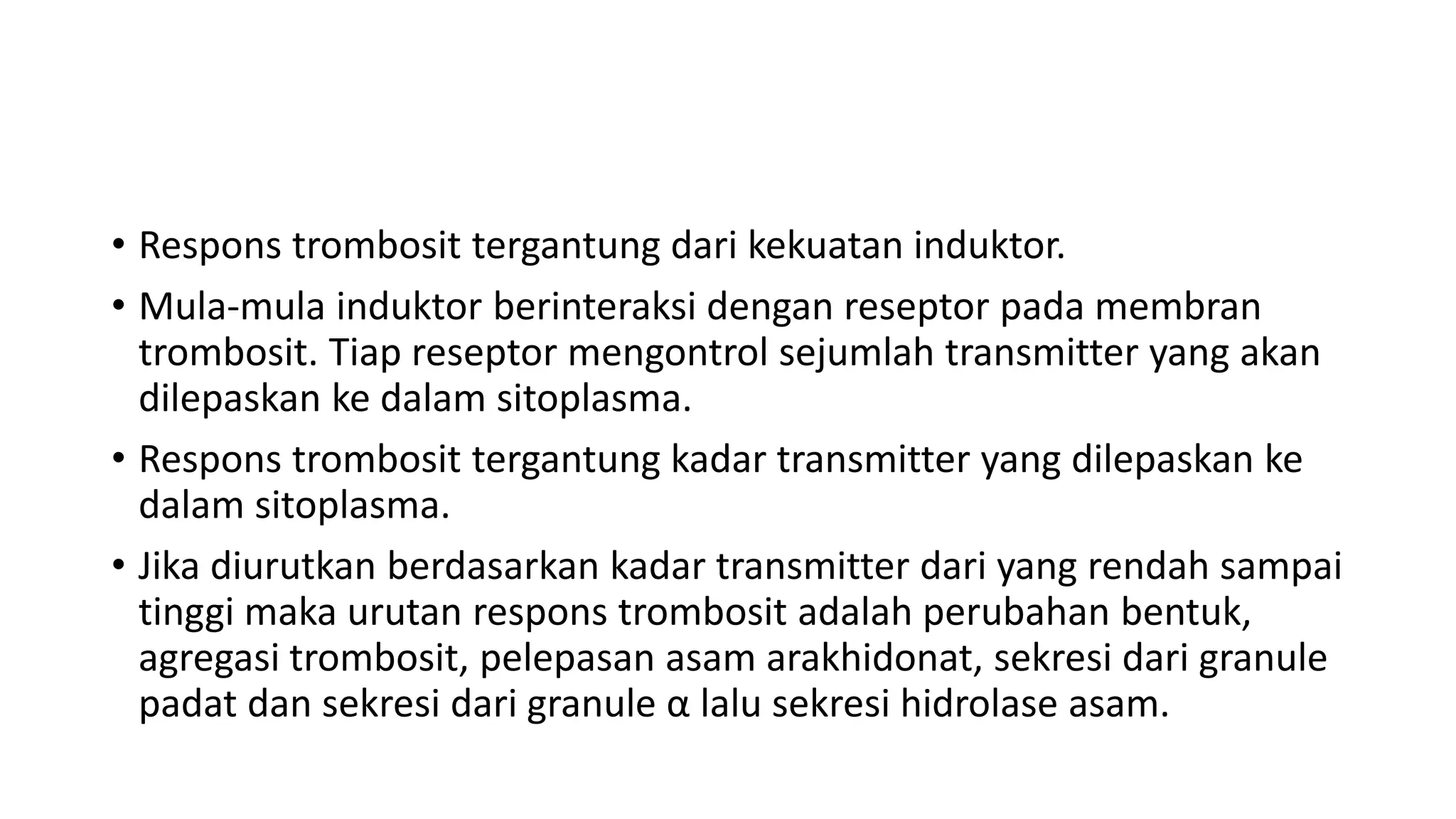 • Respons trombosit tergantung dari kekuatan induktor.

• Mula-mula induktor berinteraksi dengan reseptor pada membran trombosit. Tiap reseptor mengontrol sejumlah transmitter yang akan dilepaskan ke dalam sitoplasma.

• Respons trombosit tergantung kadar transmitter yang dilepaskan ke dalam sitoplasma.

• Jika diurutkan berdasarkan kadar transmitter dari yang rendah sampai tinggi maka urutan respons trombosit adalah perubahan bentuk, agregasi trombosit, pelepasan asam arakhidonat, sekresi dari granule padat dan sekresi dari granule α lalu sekresi hidrolase asam.